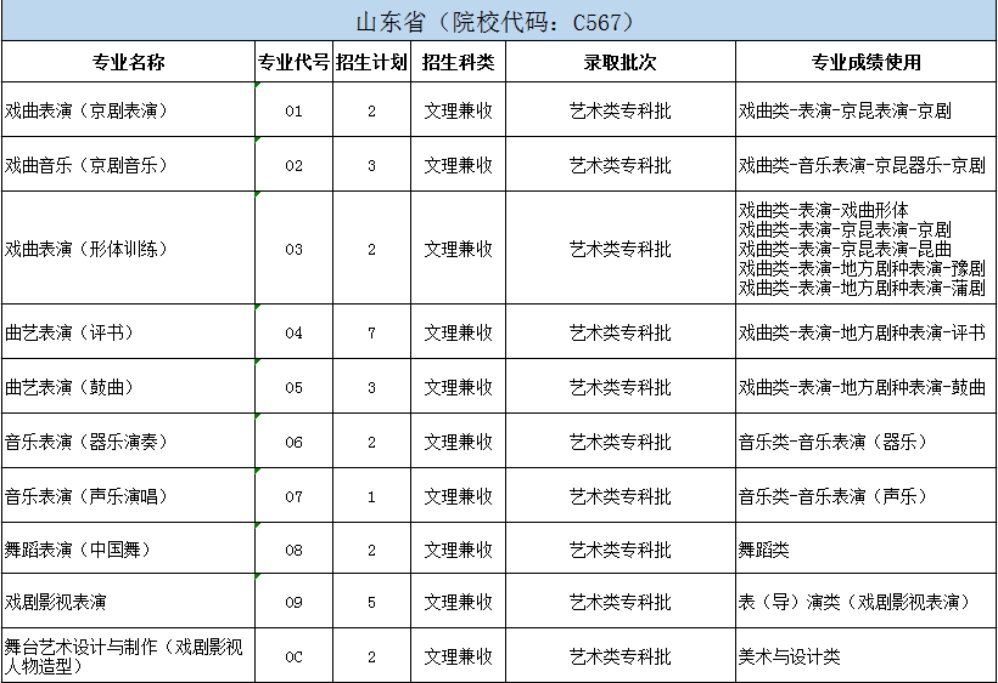 山东省（院校代码：C567）

| 专业名称 | 专业代号 | 招生计划 | 招生科类 | 录取批次 | 专业成绩使用 |
|---|---|---|---|---|---|
| 戏曲表演（京剧表演） | 01 | 2 | 文理兼收 | 艺术类专科批 | 戏曲类-表演-京昆表演-京剧 |
| 戏曲音乐（京剧音乐） | 02 | 3 | 文理兼收 | 艺术类专科批 | 戏曲类-音乐表演-京昆器乐-京剧 |
| 戏曲表演（形体训练） | 03 | 2 | 文理兼收 | 艺术类专科批 | 戏曲类-表演-戏曲形体 戏曲类-表演-京昆表演-京剧 戏曲类-表演-京昆表演-昆曲 戏曲类-表演-地方剧种表演-豫剧 戏曲类-表演-地方剧种表演-蒲剧 |
| 曲艺表演（评书） | 04 | 7 | 文理兼收 | 艺术类专科批 | 戏曲类-表演-地方剧种表演-评书 |
| 曲艺表演（鼓曲） | 05 | 3 | 文理兼收 | 艺术类专科批 | 戏曲类-表演-地方剧种表演-鼓曲 |
| 音乐表演（器乐演奏） | 06 | 2 | 文理兼收 | 艺术类专科批 | 音乐类-音乐表演（器乐） |
| 音乐表演（声乐演唱） | 07 | 1 | 文理兼收 | 艺术类专科批 | 音乐类-音乐表演（声乐） |
| 舞蹈表演（中国舞） | 08 | 2 | 文理兼收 | 艺术类专科批 | 舞蹈类 |
| 戏剧影视表演 | 09 | 5 | 文理兼收 | 艺术类专科批 | 表（导）演类（戏剧影视表演） |
| 舞台艺术设计与制作（戏剧影视人物造型） | 0C | 2 | 文理兼收 | 艺术类专科批 | 美术与设计类 |